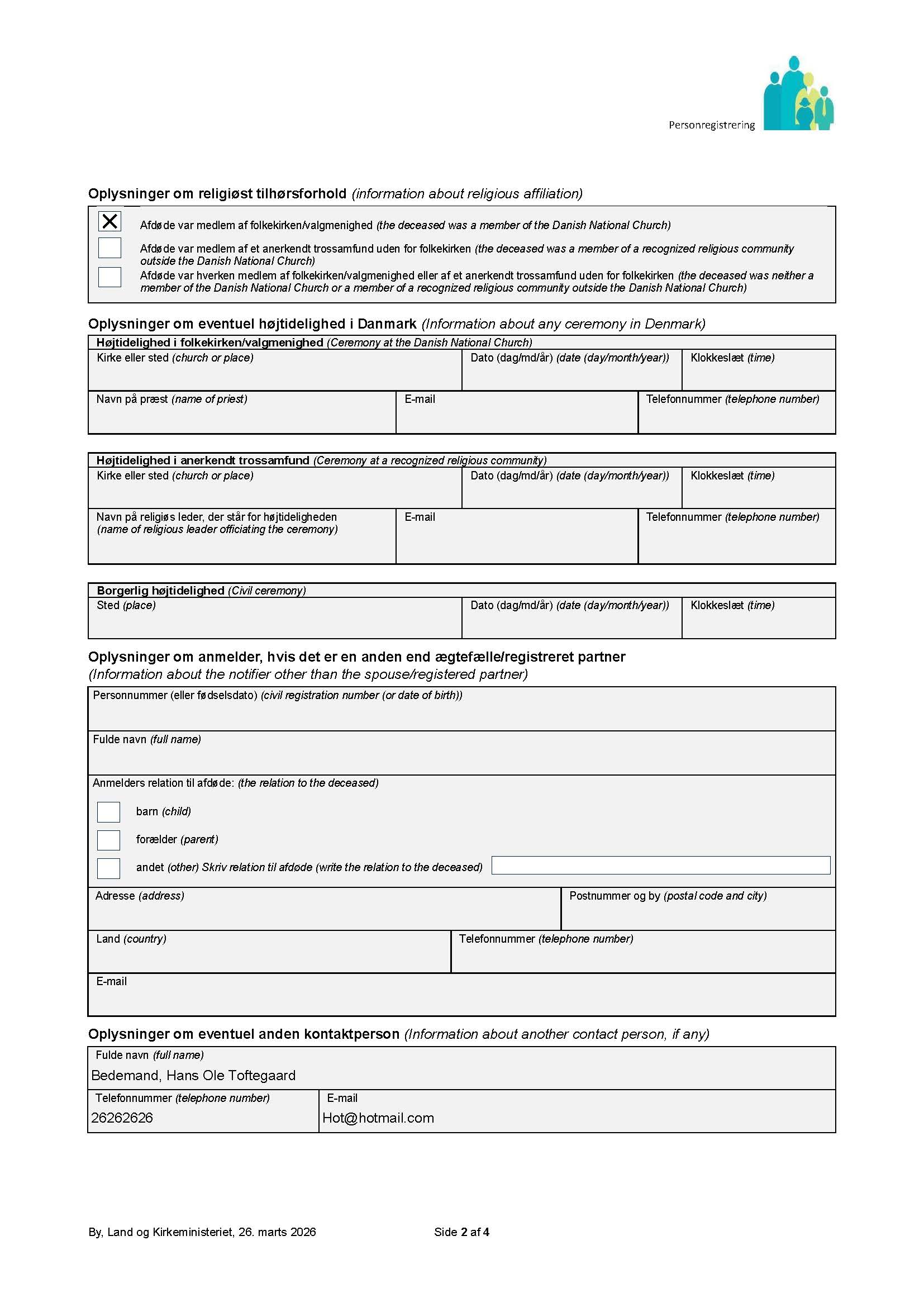 Personregistrering

Oplysninger om religiøst tilhørsforhold (information about religious affiliation)

☑ Afdøde var medlem af folkekirken/valgmenighed (the deceased was a member of the Danish National Church)
☐ Afdøde var medlem af et anerkendt trossamfund uden for folkekirken (the deceased was a member of a recognized religious community outside the Danish National Church)
☐ Afdøde var hverken medlem af folkekirken/valgmenighed eller af et anerkendt trossamfund uden for folkekirken (the deceased was neither a member of the Danish National Church or a member of a recognized religious community outside the Danish National Church)

Oplysninger om eventuel højtidelighed i Danmark (Information about any ceremony in Denmark)

Højtidelighed i folkekirken/valgmenighed (Ceremony at the Danish National Church)
Kirke eller sted (church or place)
Dato (dag/md/år) (date (day/month/year))
Klokkeslæt (time)
Navn på præst (name of priest)
E-mail
Telefonnummer (telephone number)

Højtidelighed i anerkendt trossamfund (Ceremony at a recognized religious community)
Kirke eller sted (church or place)
Dato (dag/md/år) (date (day/month/year))
Klokkeslæt (time)
Navn på religiøs leder, der står for højtideligheden (name of religious leader officiating the ceremony)
E-mail
Telefonnummer (telephone number)

Borgerlig højtidelighed (Civil ceremony)
Sted (place)
Dato (dag/md/år) (date (day/month/year))
Klokkeslæt (time)

Oplysninger om anmelder, hvis det er en anden end ægtefælle/registreret partner
(Information about the notifier other than the spouse/registered partner)

Personnummer (eller fødselsdato) (civil registration number (or date of birth))
Fulde navn (full name)
Anmelders relation til afdøde: (the relation to the deceased)
☐ barn (child)
☐ forælder (parent)
☐ andet (other) Skriv relation til afdøde (write the relation to the deceased)
Adresse (address)
Postnummer og by (postal code and city)
Land (country)
Telefonnummer (telephone number)
E-mail

Oplysninger om eventuel anden kontaktperson (Information about another contact person, if any)

Fulde navn (full name)
Bedemand, Hans Ole Toftegaard
Telefonnummer (telephone number)
26262626
E-mail
Hot@hotmail.com

By, Land og Kirkeministeriet, 26. marts 2026 Side 2 af 4